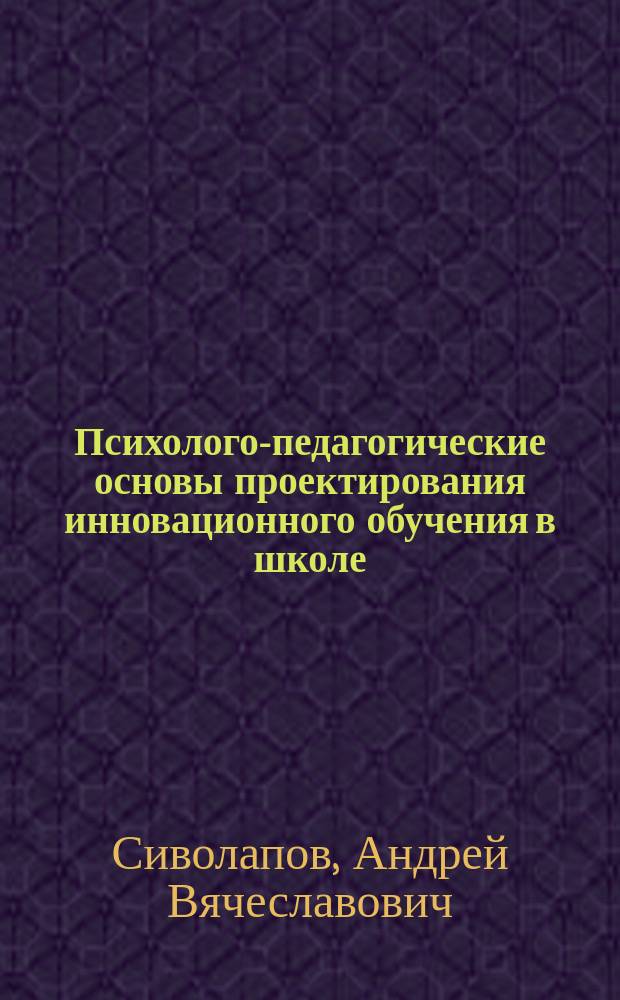 Психолого-педагогические основы проектирования инновационного обучения в школе

Сиволапов, Андрей Вячеславович